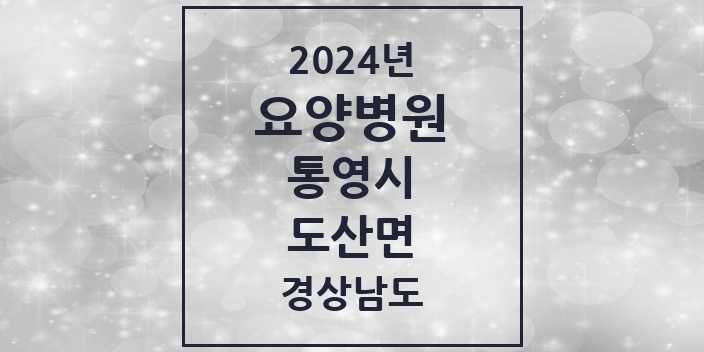 2024년
요양병원
통영시
도산면
경상남도